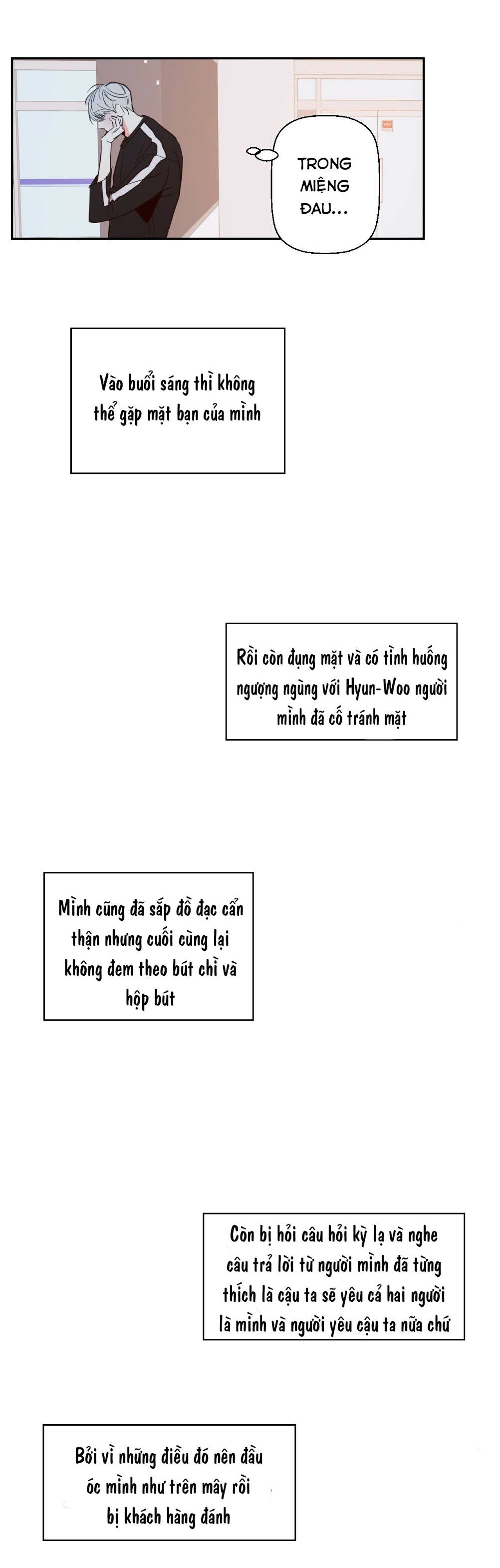 TRONG MIỆNG ĐAU...

Vào buổi sáng thì không thể gặp mặt bạn của mình

Rồi còn đụng mặt và có tình huống ngượng ngùng với Hyun-Woo người mình đã cố tránh mặt

Mình cũng đã sắp đồ đạc cẩn thận nhưng cuối cùng lại không đem theo bút chì và hộp bút

Còn bị hỏi câu hỏi kỳ lạ và nghe câu trả lời từ người mình đã từng thích là cậu ta sẽ yêu cả hai người là mình và người yêu cậu ta nữa chứ

Bởi vì những điều đó nên đầu óc mình như trên mây rồi bị khách hàng đánh